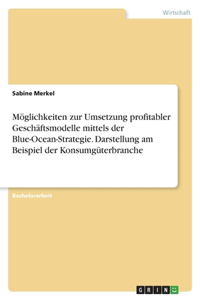 Wirtschaft

Sabine Merkel

Möglichkeiten zur Umsetzung profitabler Geschäftsmodelle mittels der Blue-Ocean-Strategie. Darstellung am Beispiel der Konsumgüterbranche

Bachelorarbeit

GRIN